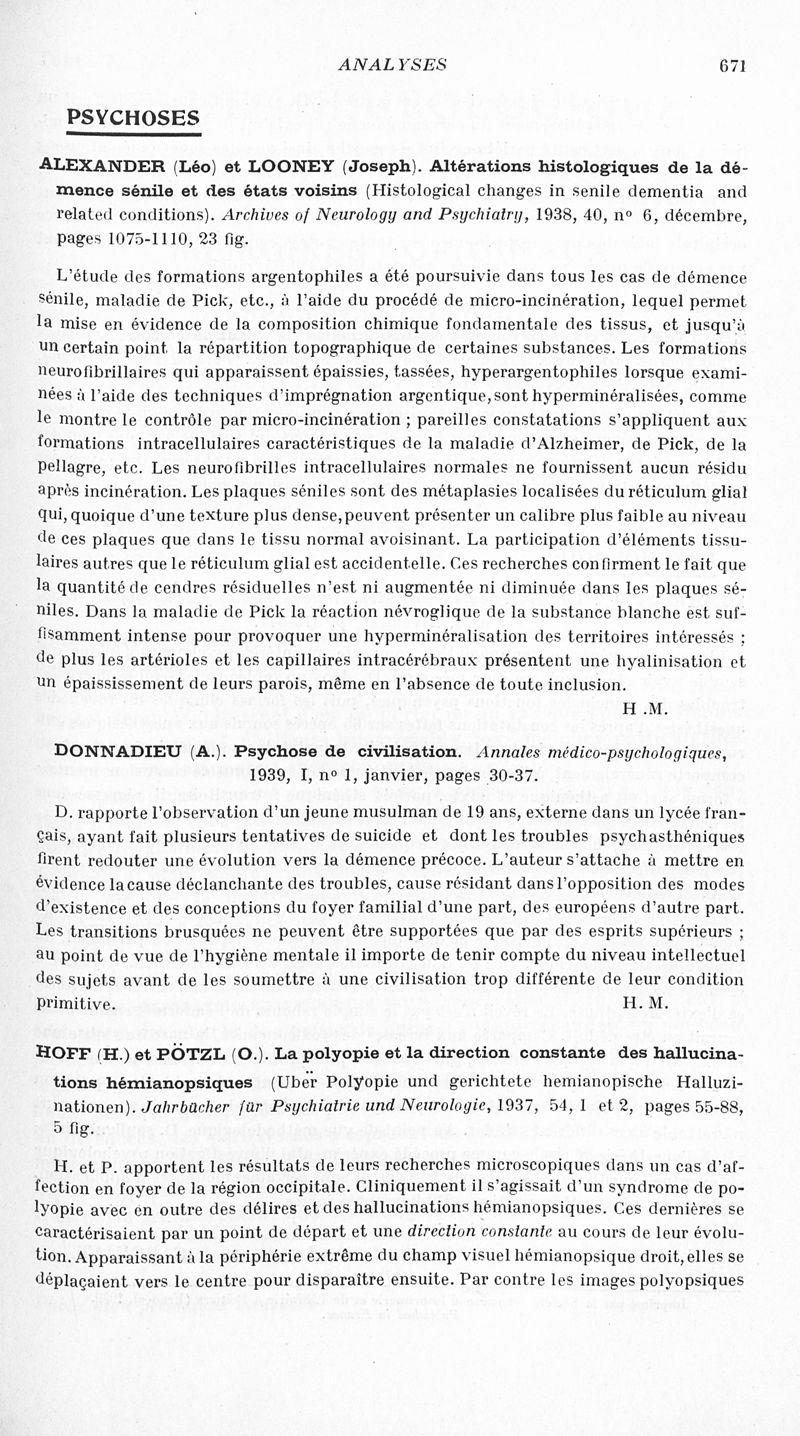 ANALYSES 671

PSYCHOSES

ALEXANDER (Léo) et LOONEY (Joseph). Altérations histologiques de la démence sénile et des états voisins (Histological changes in senile dementia and related conditions). Archives of Neurology and Psychiatry, 1938, 40, n° 6, décembre, pages 1075-1110, 23 fig.

L'étude des formations argentophiles a été poursuivie dans tous les cas de démence sénile, maladie de Pick, etc., à l'aide du procédé de micro-incinération, lequel permet la mise en évidence de la composition chimique fondamentale des tissus, et jusqu'à un certain point la répartition topographique de certaines substances. Les formations neurofibrillaires qui apparaissent épaissies, tassées, hyperargentophiles lorsque examinées à l'aide des techniques d'imprégnation argentique, sont hyperminéralisées, comme le montre le contrôle par micro-incinération ; pareilles constatations s'appliquent aux formations intracellulaires caractéristiques de la maladie d'Alzheimer, de Pick, de la pellagre, etc. Les neurofibrilles intracellulaires normales ne fournissent aucun résidu après incinération. Les plaques séniles sont des métaplasies localisées du réticulum glial qui, quoique d'une texture plus dense, peuvent présenter un calibre plus faible au niveau de ces plaques que dans le tissu normal avoisinant. La participation d'éléments tissulaires autres que le réticulum glial est accidentelle. Ces recherches confirment le fait que la quantité de cendres résiduelles n'est ni augmentée ni diminuée dans les plaques séniles. Dans la maladie de Pick la réaction névroglique de la substance blanche est suffisamment intense pour provoquer une hyperminéralisation des territoires intéressés ; de plus les artérioles et les capillaires intracérébraux présentent une hyalinisation et un épaississement de leurs parois, même en l'absence de toute inclusion.
H .M.

DONNADIEU (A.). Psychose de civilisation. Annales médico-psychologiques, 1939, I, n° 1, janvier, pages 30-37.

D. rapporte l'observation d'un jeune musulman de 19 ans, externe dans un lycée français, ayant fait plusieurs tentatives de suicide et dont les troubles psychasthéniques firent redouter une évolution vers la démence précoce. L'auteur s'attache à mettre en évidence la cause déclanchante des troubles, cause résidant dans l'opposition des modes d'existence et des conceptions du foyer familial d'une part, des européens d'autre part. Les transitions brusquées ne peuvent être supportées que par des esprits supérieurs ; au point de vue de l'hygiène mentale il importe de tenir compte du niveau intellectuel des sujets avant de les soumettre à une civilisation trop différente de leur condition primitive. H. M.

HOFF (H.) et PÖTZL (O.). La polyopie et la direction constante des hallucinations hémianopsiques (Uber Polyopie und gerichtete hemianopische Halluzinationen). Jahrbücher für Psychiatrie und Neurologie, 1937, 54, 1 et 2, pages 55-88, 5 fig.

H. et P. apportent les résultats de leurs recherches microscopiques dans un cas d'affection en foyer de la région occipitale. Cliniquement il s'agissait d'un syndrome de polyopie avec en outre des délires et des hallucinations hémianopsiques. Ces dernières se caractérisaient par un point de départ et une direction constante au cours de leur évolution. Apparaissant à la périphérie extrême du champ visuel hémianopsique droit, elles se déplaçaient vers le centre pour disparaître ensuite. Par contre les images polyopsiques